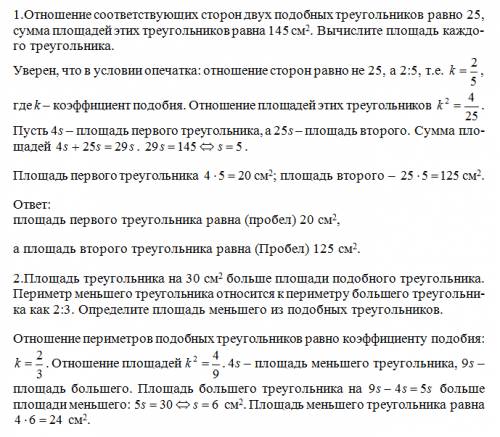 1.Отношение соответствующих сторон двух подобных треугольников равно 25, сумма площадей этих треугольников равна 145 см$^2$. Вычислите площадь каждого треугольника.

Уверен, что в условии опечатка: отношение сторон равно не 25, а 2:5, т.е. $k = \frac{2}{5}$, где $k$ – коэффициент подобия. Отношение площадей этих треугольников $k^2 = \frac{4}{25}$.
Пусть $4s$ – площадь первого треугольника, а $25s$ – площадь второго. Сумма площадей $4s + 25s = 29s$. $29s = 145 \Leftrightarrow s = 5$.

Площадь первого треугольника $4 \cdot 5 = 20$ см$^2$; площадь второго – $25 \cdot 5 = 125$ см$^2$.

Ответ:
площадь первого треугольника равна (пробел) 20 см$^2$,

а площадь второго треугольника равна (Пробел) 125 см$^2$.

2.Площадь треугольника на 30 см$^2$ больше площади подобного треугольника. Периметр меньшего треугольника относится к периметру большего треугольника как 2:3. Определите площадь меньшего из подобных треугольников.

Отношение периметров подобных треугольников равно коэффициенту подобия: $k = \frac{2}{3}$. Отношение площадей $k^2 = \frac{4}{9}$. $4s$ – площадь меньшего треугольника, $9s$ – площадь большего. Площадь большего треугольника на $9s - 4s = 5s$ больше площади меньшего: $5s = 30 \Leftrightarrow s = 6$ см$^2$. Площадь меньшего треугольника равна $4 \cdot 6 = 24$ см$^2$.